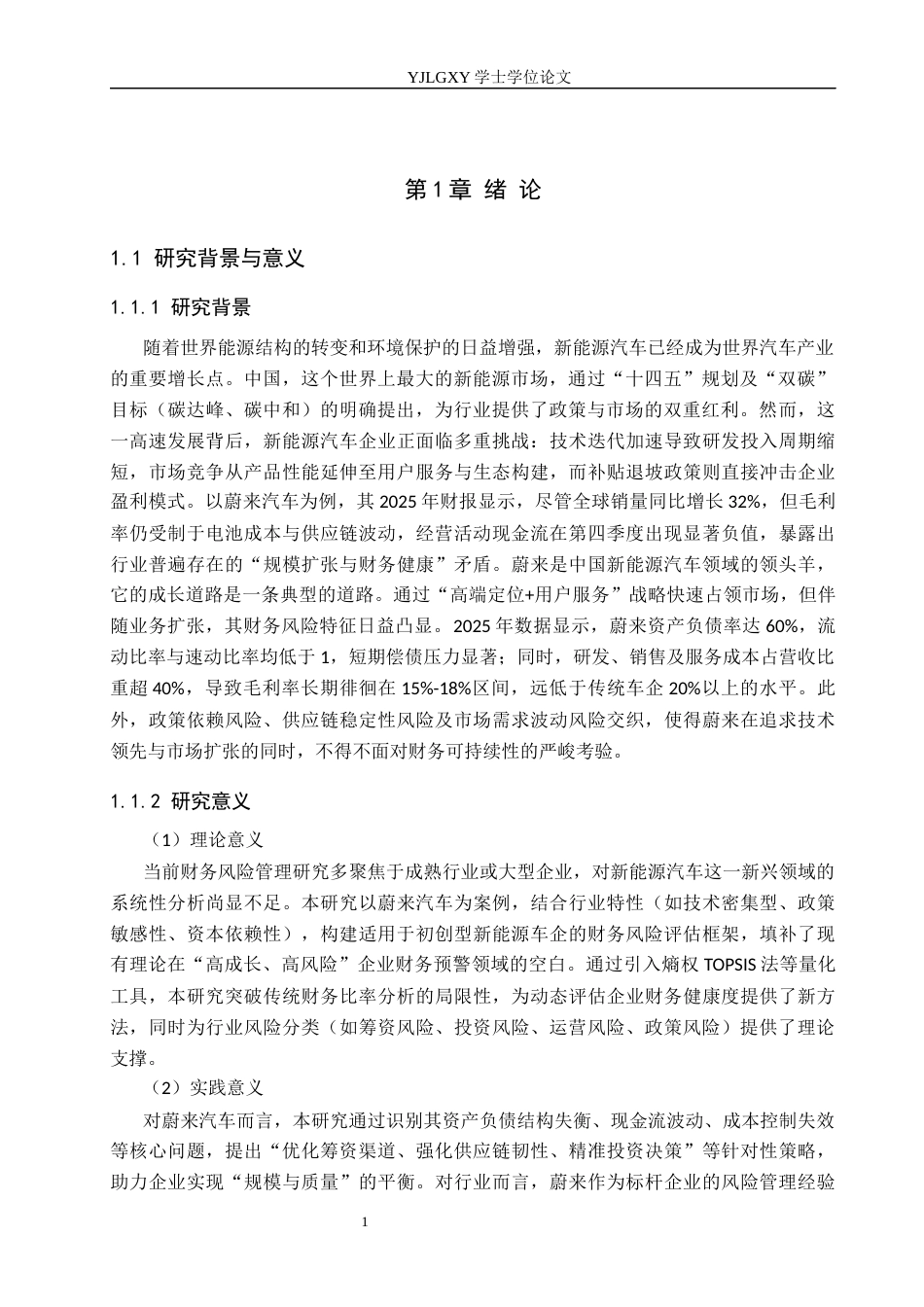 YJLGXY 学士学位论文

第 1 章 绪 论

1.1 研究背景与意义

1.1.1 研究背景

随着世界能源结构的转变和环境保护的日益增强，新能源汽车已经成为世界汽车产业的重要增长点。中国，这个世界上最大的新能源市场，通过“十四五”规划及“双碳”目标（碳达峰、碳中和）的明确提出，为行业提供了政策与市场的双重红利。然而，这一高速发展背后，新能源汽车企业正面临多重挑战：技术迭代加速导致研发投入周期缩短，市场竞争从产品性能延伸至用户服务与生态构建，而补贴退坡政策则直接冲击企业盈利模式。以蔚来汽车为例，其 2025 年财报显示，尽管全球销量同比增长 32%，但毛利率仍受制于电池成本与供应链波动，经营活动现金流在第四季度出现显著负值，暴露出行业普遍存在的“规模扩张与财务健康”矛盾。蔚来是中国新能源汽车领域的领头羊，它的成长道路是一条典型的道路。通过“高端定位+用户服务”战略快速占领市场，但伴随业务扩张，其财务风险特征日益凸显。2025 年数据显示，蔚来资产负债率达 60%，流动比率与速动比率均低于 1，短期偿债压力显著；同时，研发、销售及服务成本占营收比重超 40%，导致毛利率长期徘徊在 15%-18%区间，远低于传统车企 20%以上的水平。此外，政策依赖风险、供应链稳定性风险及市场需求波动风险交织，使得蔚来在追求技术领先与市场扩张的同时，不得不面对财务可持续性的严峻考验。

1.1.2 研究意义

（1）理论意义

当前财务风险管理研究多聚焦于成熟行业或大型企业，对新能源汽车这一新兴领域的系统性分析尚显不足。本研究以蔚来汽车为案例，结合行业特性（如技术密集型、政策敏感性、资本依赖性），构建适用于初创型新能源车企的财务风险评估框架，填补了现有理论在“高成长、高风险”企业财务预警领域的空白。通过引入熵权 TOPSIS 法等量化工具，本研究突破传统财务比率分析的局限性，为动态评估企业财务健康度提供了新方法，同时为行业风险分类（如筹资风险、投资风险、运营风险、政策风险）提供了理论支撑。

（2）实践意义

对蔚来汽车而言，本研究通过识别其资产负债结构失衡、现金流波动、成本控制失效等核心问题，提出“优化筹资渠道、强化供应链韧性、精准投资决策”等针对性策略，助力企业实现“规模与质量”的平衡。对行业而言，蔚来作为标杆企业的风险管理经验

1